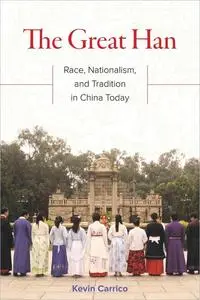 The Great Han

Race, Nationalism, and Tradition in China Today

Kevin Carrico